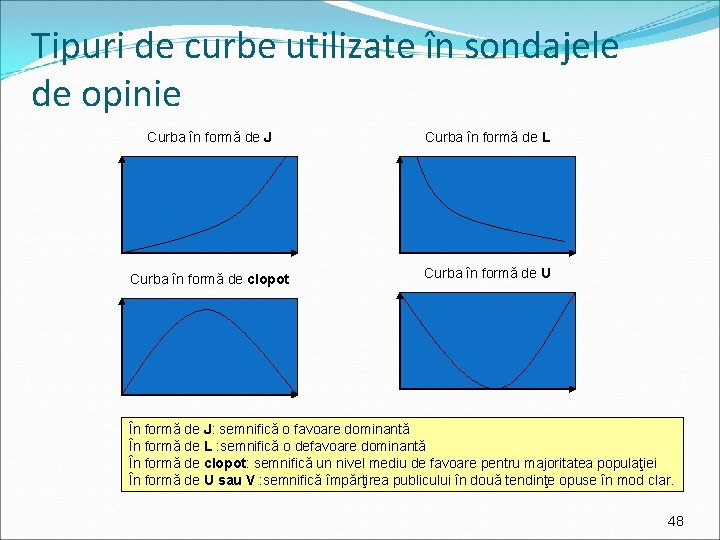 Tipuri de curbe utilizate în sondajele de opinie

Curba în formă de J

Curba în formă de L

Curba în formă de clopot

Curba în formă de U

În formă de J: semnifică o favoare dominantă
În formă de L :semnifică o defavoare dominantă
În formă de clopot: semnifică un nivel mediu de favoare pentru majoritatea populaţiei
În formă de U sau V :semnifică împărţirea publicului în două tendinţe opuse în mod clar.

48